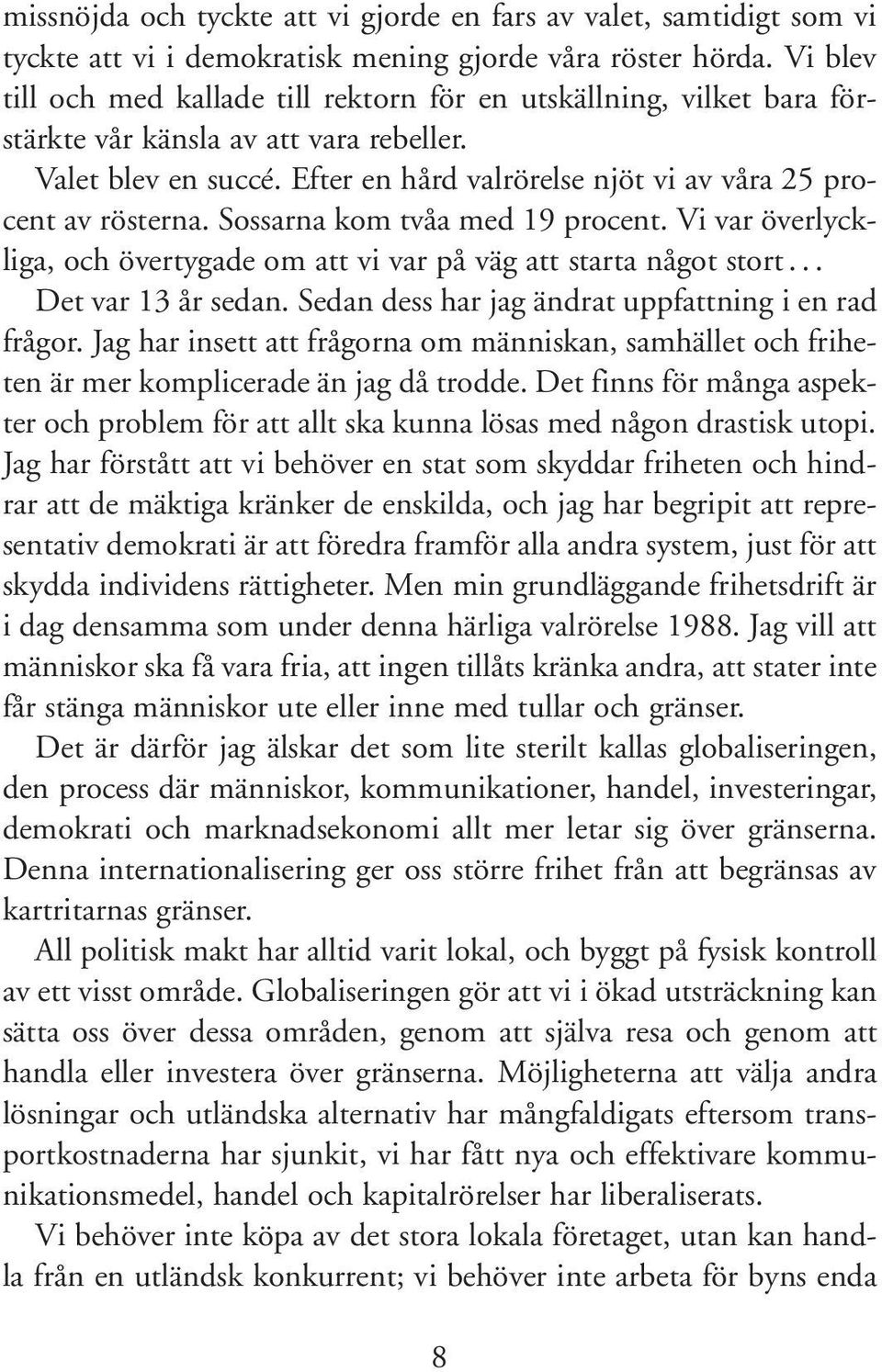 missnöjda och tyckte att vi gjorde en fars av valet, samtidigt som vi tyckte att vi i demokratisk mening gjorde våra röster hörda. Vi blev till och med kallade till rektorn för en utskällning, vilket bara förstärkte vår känsla av att vara rebeller.

Valet blev en succé. Efter en hård valrörelse njöt vi av våra 25 procent av rösterna. Sossarna kom tvåa med 19 procent. Vi var överlyckliga, och övertygade om att vi var på väg att starta något stort...

Det var 13 år sedan. Sedan dess har jag ändrat uppfattning i en rad frågor. Jag har insett att frågorna om människan, samhället och friheten är mer komplicerade än jag då trodde. Det finns för många aspekter och problem för att allt ska kunna lösas med någon drastisk utopi. Jag har förstått att vi behöver en stat som skyddar friheten och hindrar att de mäktiga kränker de enskilda, och jag har begripit att representativ demokrati är att föredra framför alla andra system, just för att skydda individens rättigheter. Men min grundläggande frihetsdrift är i dag densamma som under denna härliga valrörelse 1988. Jag vill att människor ska få vara fria, att ingen tillåts kränka andra, att stater inte får stänga människor ute eller inne med tullar och gränser.

Det är därför jag älskar det som lite sterilt kallas globaliseringen, den process där människor, kommunikationer, handel, investeringar, demokrati och marknadsekonomi allt mer letar sig över gränserna. Denna internationalisering ger oss större frihet från att begränsas av kartritarnas gränser.

All politisk makt har alltid varit lokal, och byggt på fysisk kontroll av ett visst område. Globaliseringen gör att vi i ökad utsträckning kan sätta oss över dessa områden, genom att själva resa och genom att handla eller investera över gränserna. Möjligheterna att välja andra lösningar och utländska alternativ har mångfaldigats eftersom transportkostnaderna har sjunkit, vi har fått nya och effektivare kommunikationsmedel, handel och kapitalrörelser har liberaliserats.

Vi behöver inte köpa av det stora lokala företaget, utan kan handla från en utländsk konkurrent; vi behöver inte arbeta för byns enda

8